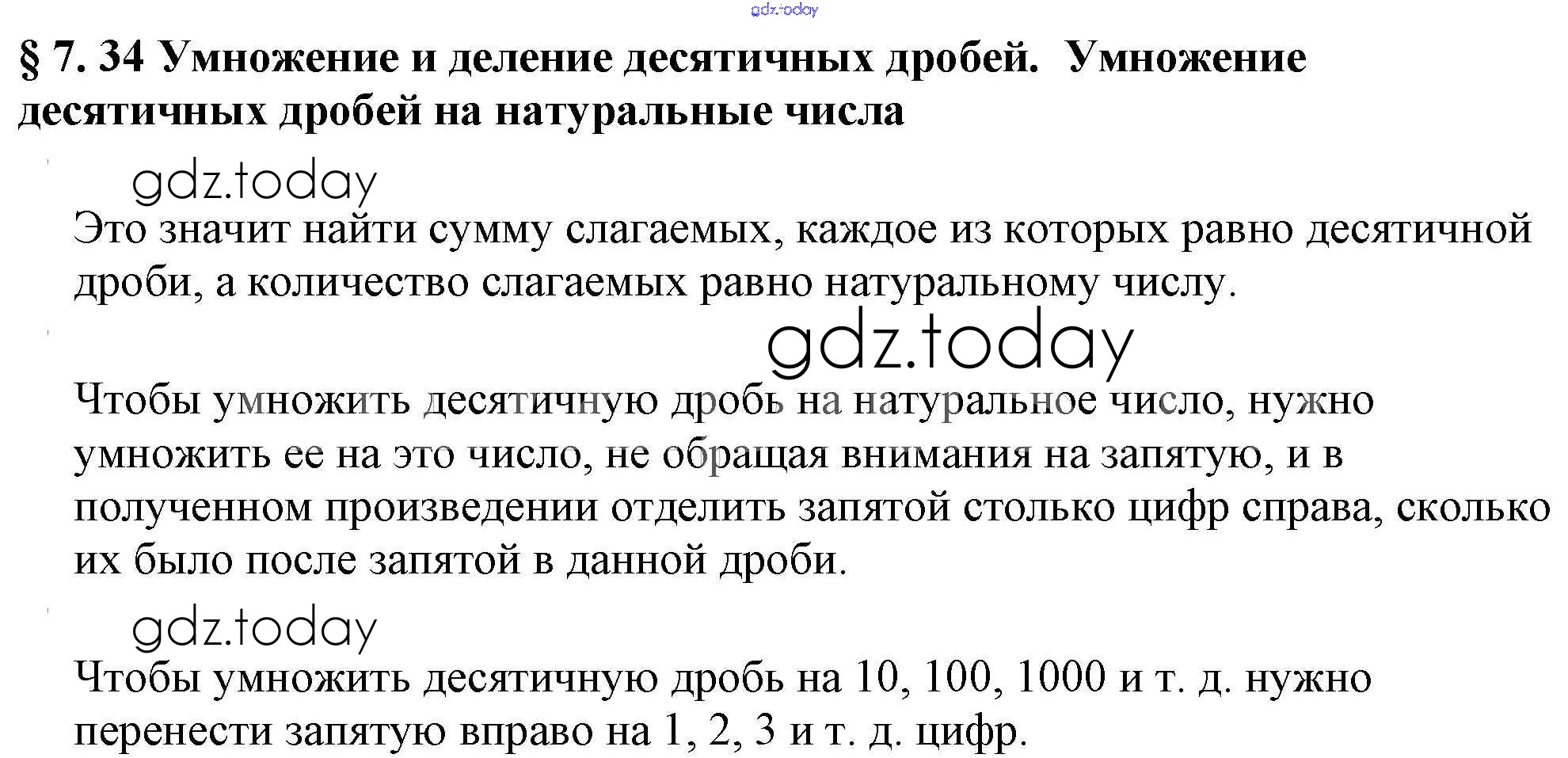 § 7. 34 Умножение и деление десятичных дробей. Умножение десятичных дробей на натуральные числа

Это значит найти сумму слагаемых, каждое из которых равно десятичной дроби, а количество слагаемых равно натуральному числу.

Чтобы умножить десятичную дробь на натуральное число, нужно умножить ее на это число, не обращая внимания на запятую, и в полученном произведении отделить запятой столько цифр справа, сколько их было после запятой в данной дроби.

Чтобы умножить десятичную дробь на 10, 100, 1000 и т. д. нужно перенести запятую вправо на 1, 2, 3 и т. д. цифр.

gdz.today